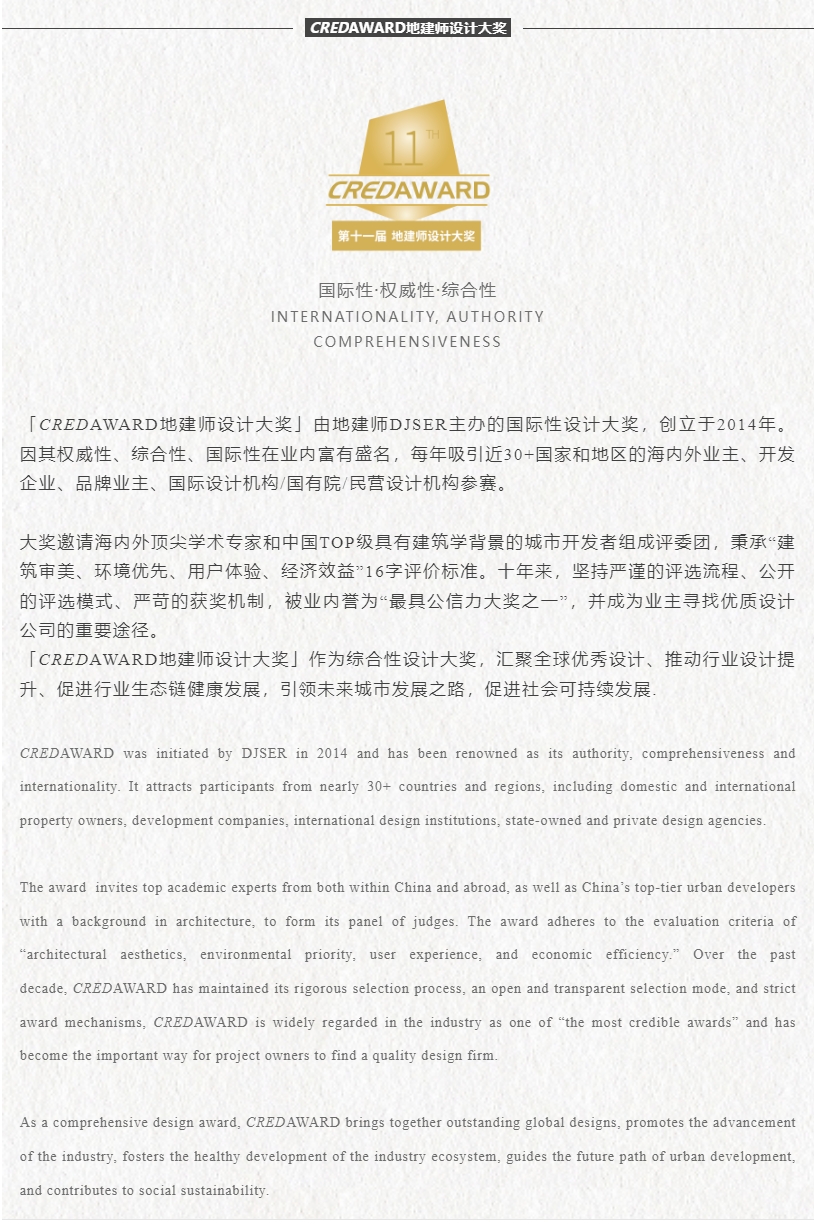 CREDAWARD地建师设计大奖

11TH
CREDAWARD
第十一届 地建师设计大奖

国际性·权威性·综合性
INTERNATIONALITY, AUTHORITY
COMPREHENSIVENESS

「CREDAWARD地建师设计大奖」由地建师DJSER主办的国际性设计大奖，创立于2014年。因其权威性、综合性、国际性在业内富有盛名，每年吸引近30+国家和地区的海内外业主、开发企业、品牌业主、国际设计机构/国有院/民营设计机构参赛。

大奖邀请海内外顶尖学术专家和中国TOP级具有建筑学背景的城市开发者组成评委团，秉承“建筑审美、环境优先、用户体验、经济效益”16字评价标准。十年来，坚持严谨的评选流程、公开的评选模式、严苛的获奖机制，被业内誉为“最具公信力大奖之一”，并成为业主寻找优质设计公司的重要途径。
「CREDAWARD地建师设计大奖」作为综合性设计大奖，汇聚全球优秀设计、推动行业设计提升、促进行业生态链健康发展，引领未来城市发展之路，促进社会可持续发展.

CREDAWARD was initiated by DJSER in 2014 and has been renowned as its authority, comprehensiveness and internationality. It attracts participants from nearly 30+ countries and regions, including domestic and international property owners, development companies, international design institutions, state-owned and private design agencies.

The award invites top academic experts from both within China and abroad, as well as China’s top-tier urban developers with a background in architecture, to form its panel of judges. The award adheres to the evaluation criteria of “architectural aesthetics, environmental priority, user experience, and economic efficiency.” Over the past decade, CREDAWARD has maintained its rigorous selection process, an open and transparent selection mode, and strict award mechanisms, CREDAWARD is widely regarded in the industry as one of “the most credible awards” and has become the important way for project owners to find a quality design firm.

As a comprehensive design award, CREDAWARD brings together outstanding global designs, promotes the advancement of the industry, fosters the healthy development of the industry ecosystem, guides the future path of urban development, and contributes to social sustainability.